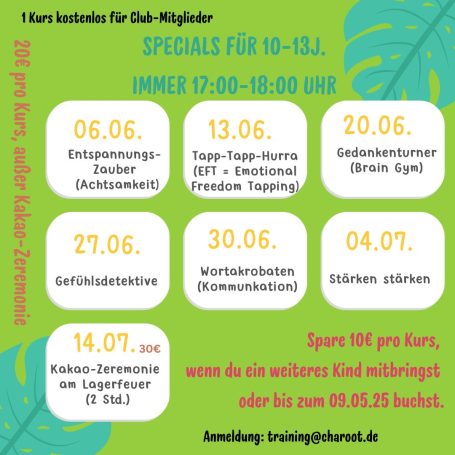 1 Kurs kostenlos für Club-Mitglieder

20€ pro Kurs, außer Kakao-Zeremonie

SPECIALS FÜR 10-13J.

IMMER 17:00-18:00 UHR

06.06.
Entspannungs-Zauber (Achtsamkeit)

13.06.
Tapp-Tapp-Hurra (EFT = Emotional Freedom Tapping)

20.06.
Gedankenturner (Brain Gym)

27.06.
Gefühlsdetektive

30.06.
Wortakrobaten (Kommunkation)

04.07.
Stärken stärken

14.07. 30€
Kakao-Zeremonie am Lagerfeuer (2 Std.)

Spare 10€ pro Kurs, wenn du ein weiteres Kind mitbringst oder bis zum 09.05.25 buchst.

Anmeldung: training@charoot.de